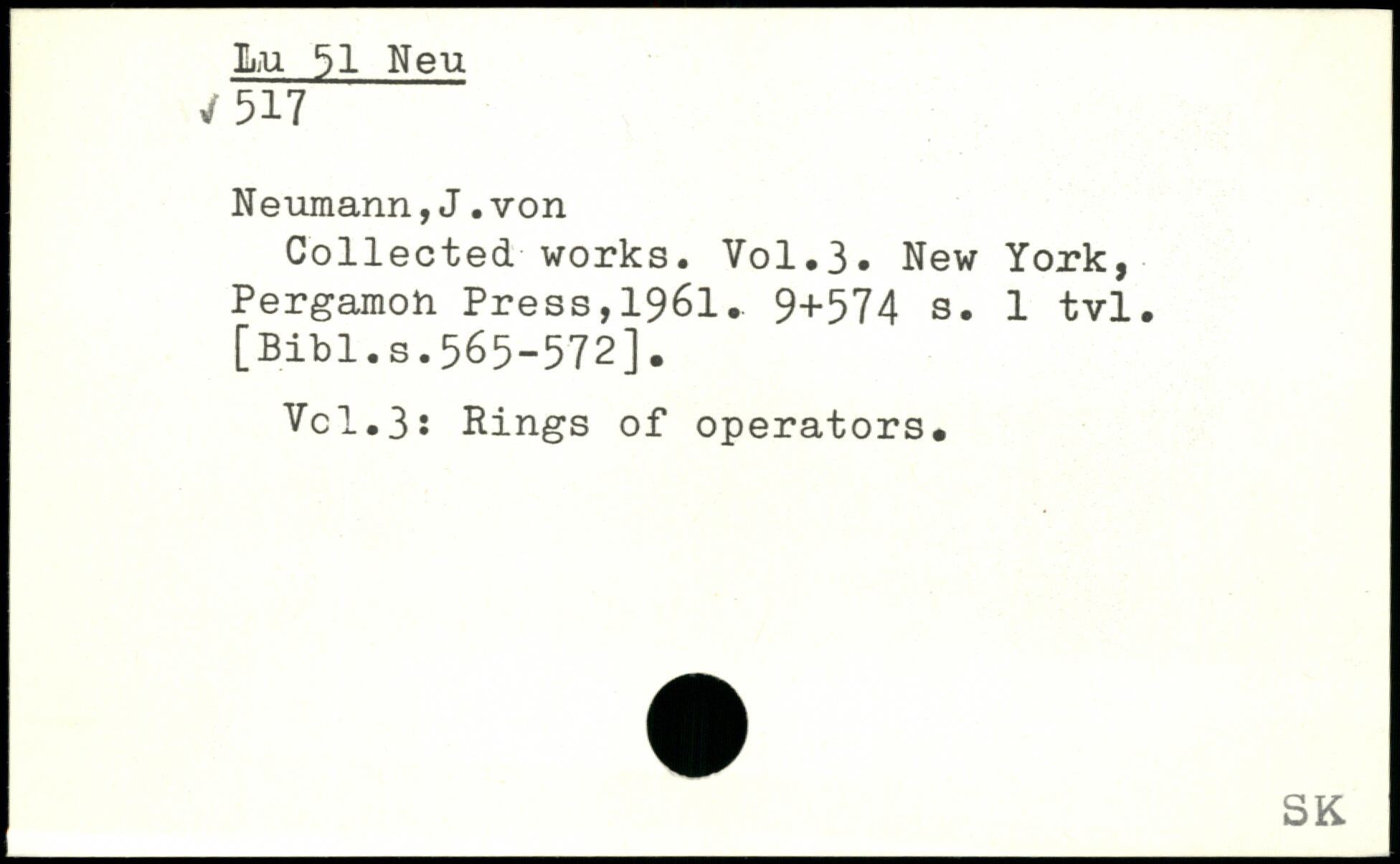 Lu 51 Neu
√ 517

Neumann,J.von
Collected works. Vol.3. New York, Pergamon Press,1961. 9+574 s. 1 tvl. [Bibl.s.565-572].

Vol.3: Rings of operators.

SK